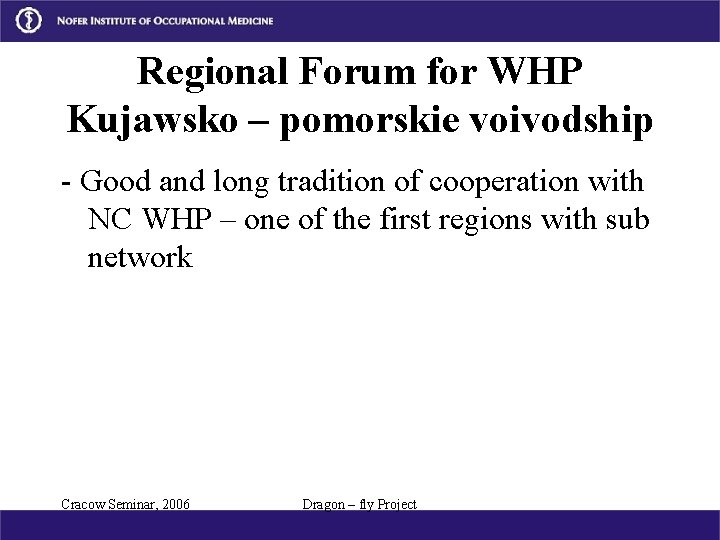 NOFER INSTITUTE OF OCCUPATIONAL MEDICINE

Regional Forum for WHP
Kujawsko – pomorskie voivodship

- Good and long tradition of cooperation with NC WHP – one of the first regions with sub network

Cracow Seminar, 2006

Dragon – fly Project